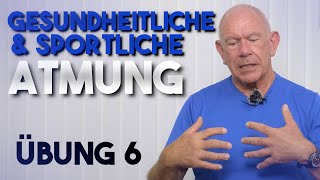 GESUNDHEITLICHE & SPORTLICHE
ATMUNG

ÜBUNG 6